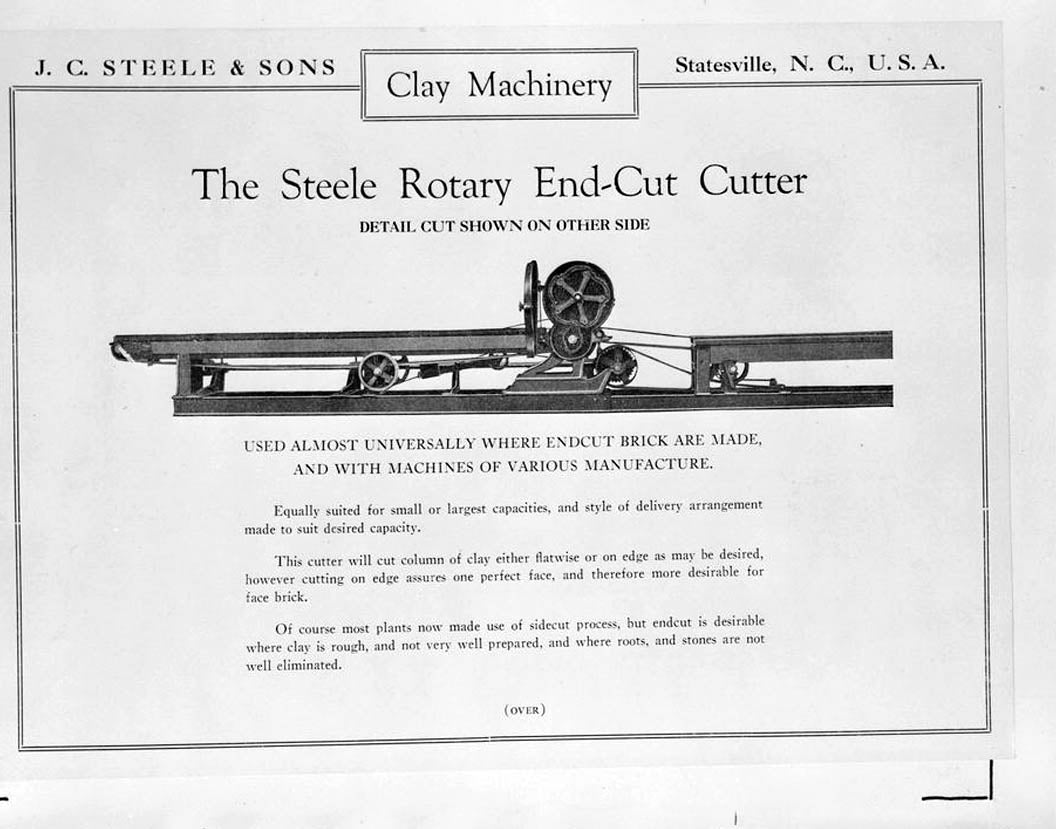 J. C. STEELE & SONS

Clay Machinery

Statesville, N. C., U. S. A.

The Steele Rotary End-Cut Cutter

DETAIL CUT SHOWN ON OTHER SIDE

USED ALMOST UNIVERSALLY WHERE ENDCUT BRICK ARE MADE, AND WITH MACHINES OF VARIOUS MANUFACTURE.

Equally suited for small or largest capacities, and style of delivery arrangement made to suit desired capacity.

This cutter will cut column of clay either flatwise or on edge as may be desired, however cutting on edge assures one perfect face, and therefore more desirable for face brick.

Of course most plants now made use of sidecut process, but endcut is desirable where clay is rough, and not very well prepared, and where roots, and stones are not well eliminated.

(OVER)